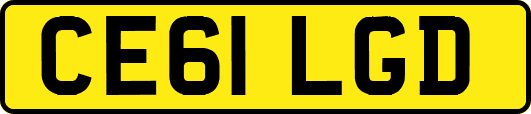 CE61 LGD